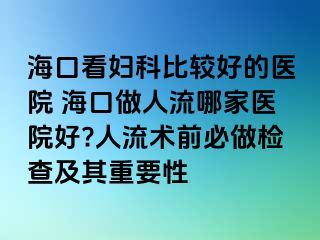 海口看妇科比较好的医院 海口做人流哪家医院好?人流术前必做检查及其重要性